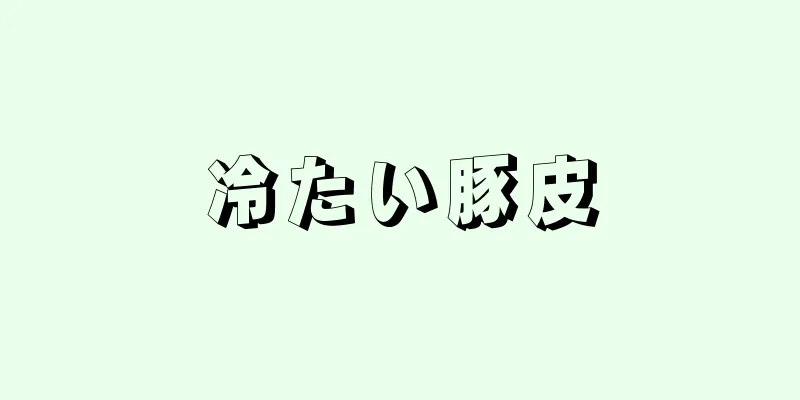 冷たい豚皮